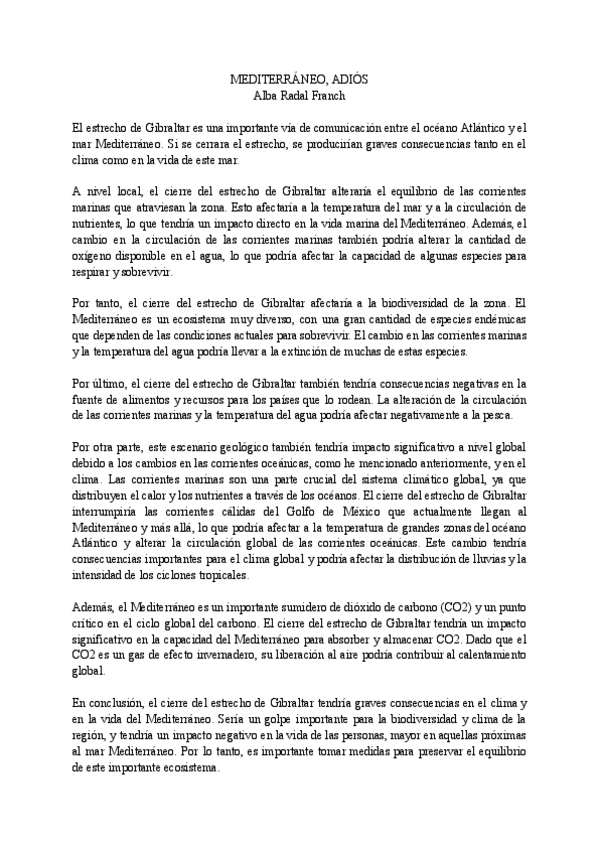 MEDITERRÁNEO, ADIÓS
Alba Radal Franch

El estrecho de Gibraltar es una importante vía de comunicación entre el océano Atlántico y el mar Mediterráneo. Si se cerrara el estrecho, se producirían graves consecuencias tanto en el clima como en la vida de este mar.

A nivel local, el cierre del estrecho de Gibraltar alteraría el equilibrio de las corrientes marinas que atraviesan la zona. Esto afectaría a la temperatura del mar y a la circulación de nutrientes, lo que tendría un impacto directo en la vida marina del Mediterráneo. Además, el cambio en la circulación de las corrientes marinas también podría alterar la cantidad de oxígeno disponible en el agua, lo que podría afectar la capacidad de algunas especies para respirar y sobrevivir.

Por tanto, el cierre del estrecho de Gibraltar afectaría a la biodiversidad de la zona. El Mediterráneo es un ecosistema muy diverso, con una gran cantidad de especies endémicas que dependen de las condiciones actuales para sobrevivir. El cambio en las corrientes marinas y la temperatura del agua podría llevar a la extinción de muchas de estas especies.

Por último, el cierre del estrecho de Gibraltar también tendría consecuencias negativas en la fuente de alimentos y recursos para los países que lo rodean. La alteración de la circulación de las corrientes marinas y la temperatura del agua podría afectar negativamente a la pesca.

Por otra parte, este escenario geológico también tendría impacto significativo a nivel global debido a los cambios en las corrientes oceánicas, como he mencionado anteriormente, y en el clima. Las corrientes marinas son una parte crucial del sistema climático global, ya que distribuyen el calor y los nutrientes a través de los océanos. El cierre del estrecho de Gibraltar interrumpiría las corrientes cálidas del Golfo de México que actualmente llegan al Mediterráneo y más allá, lo que podría afectar a la temperatura de grandes zonas del océano Atlántico y alterar la circulación global de las corrientes oceánicas. Este cambio tendría consecuencias importantes para el clima global y podría afectar la distribución de lluvias y la intensidad de los ciclones tropicales.

Además, el Mediterráneo es un importante sumidero de dióxido de carbono (CO2) y un punto crítico en el ciclo global del carbono. El cierre del estrecho de Gibraltar tendría un impacto significativo en la capacidad del Mediterráneo para absorber y almacenar CO2. Dado que el CO2 es un gas de efecto invernadero, su liberación al aire podría contribuir al calentamiento global.

En conclusión, el cierre del estrecho de Gibraltar tendría graves consecuencias en el clima y en la vida del Mediterráneo. Sería un golpe importante para la biodiversidad y clima de la región, y tendría un impacto negativo en la vida de las personas, mayor en aquellas próximas al mar Mediterráneo. Por lo tanto, es importante tomar medidas para preservar el equilibrio de este importante ecosistema.